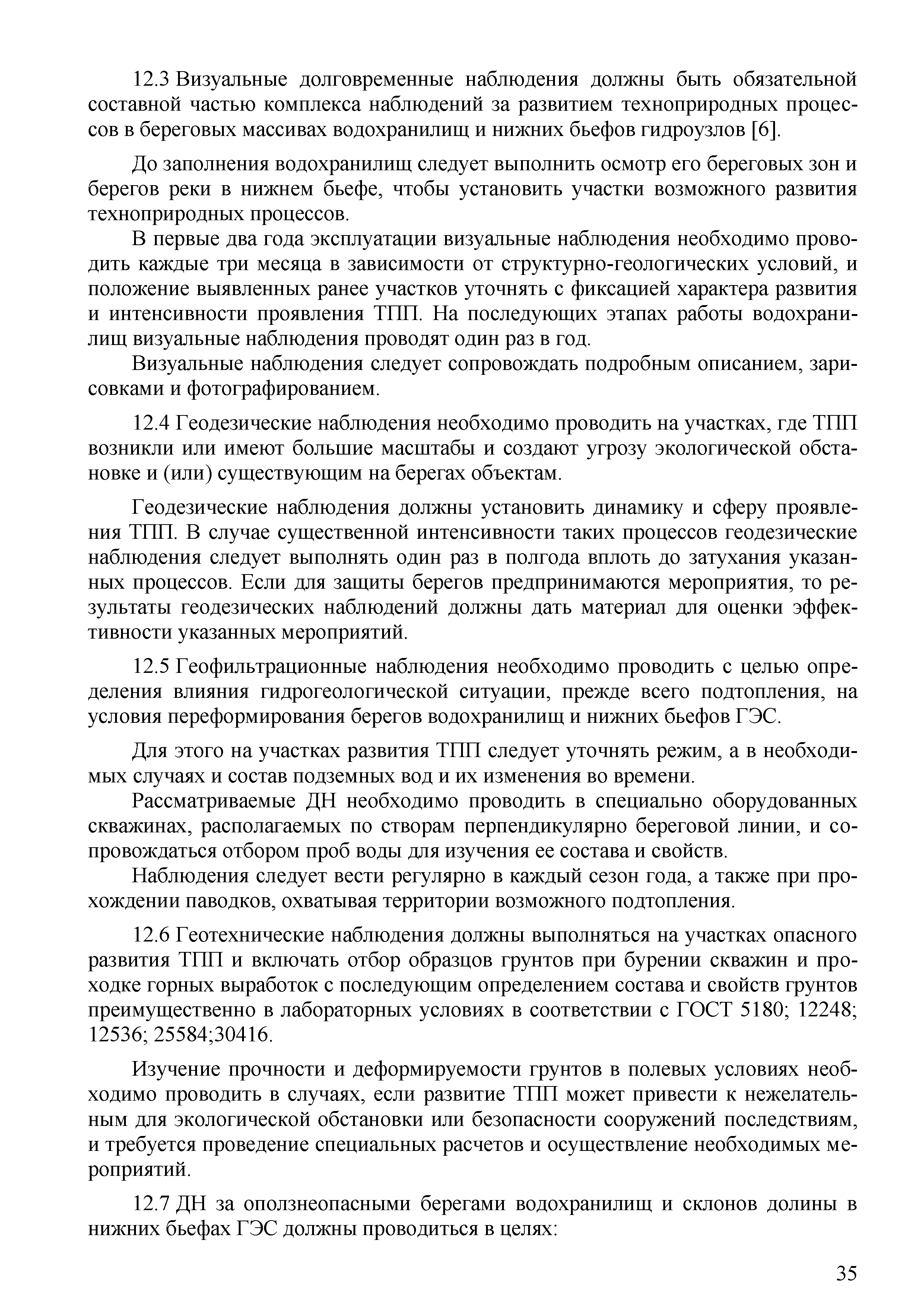 12.3 Визуальные долговременные наблюдения должны быть обязательной составной частью комплекса наблюдений за развитием техноприродных процессов в береговых массивах водохранилищ и нижних бьефов гидроузлов [6].

До заполнения водохранилищ следует выполнить осмотр его береговых зон и берегов реки в нижнем бьефе, чтобы установить участки возможного развития техноприродных процессов.

В первые два года эксплуатации визуальные наблюдения необходимо проводить каждые три месяца в зависимости от структурно-геологических условий, и положение выявленных ранее участков уточнять с фиксацией характера развития и интенсивности проявления ТПП. На последующих этапах работы водохранилищ визуальные наблюдения проводят один раз в год.

Визуальные наблюдения следует сопровождать подробным описанием, зарисовками и фотографированием.

12.4 Геодезические наблюдения необходимо проводить на участках, где ТПП возникли или имеют большие масштабы и создают угрозу экологической обстановке и (или) существующим на берегах объектам.

Геодезические наблюдения должны установить динамику и сферу проявления ТПП. В случае существенной интенсивности таких процессов геодезические наблюдения следует выполнять один раз в полгода вплоть до затухания указанных процессов. Если для защиты берегов предпринимаются мероприятия, то результаты геодезических наблюдений должны дать материал для оценки эффективности указанных мероприятий.

12.5 Геофильтрационные наблюдения необходимо проводить с целью определения влияния гидрогеологической ситуации, прежде всего подтопления, на условия переформирования берегов водохранилищ и нижних бьефов ГЭС.

Для этого на участках развития ТПП следует уточнять режим, а в необходимых случаях и состав подземных вод и их изменения во времени.

Рассматриваемые ДН необходимо проводить в специально оборудованных скважинах, располагаемых по створам перпендикулярно береговой линии, и сопровождаться отбором проб воды для изучения ее состава и свойств.

Наблюдения следует вести регулярно в каждый сезон года, а также при прохождении паводков, охватывая территории возможного подтопления.

12.6 Геотехнические наблюдения должны выполняться на участках опасного развития ТПП и включать отбор образцов грунтов при бурении скважин и проходке горных выработок с последующим определением состава и свойств грунтов преимущественно в лабораторных условиях в соответствии с ГОСТ 5180; 12248; 12536; 25584;30416.

Изучение прочности и деформируемости грунтов в полевых условиях необходимо проводить в случаях, если развитие ТПП может привести к нежелательным для экологической обстановки или безопасности сооружений последствиям, и требуется проведение специальных расчетов и осуществление необходимых мероприятий.

12.7 ДН за оползнеопасными берегами водохранилищ и склонов долины в нижних бьефах ГЭС должны проводиться в целях:

35